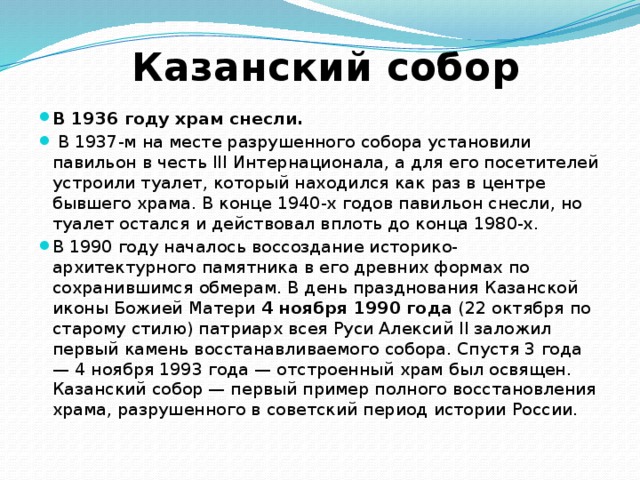 Казанский собор

В 1936 году храм снесли.

В 1937-м на месте разрушенного собора установили павильон в честь III Интернационала, а для его посетителей устроили туалет, который находился как раз в центре бывшего храма. В конце 1940-х годов павильон снесли, но туалет остался и действовал вплоть до конца 1980-х.

В 1990 году началось воссоздание историко-архитектурного памятника в его древних формах по сохранившимся обмерам. В день празднования Казанской иконы Божией Матери 4 ноября 1990 года (22 октября по старому стилю) патриарх всея Руси Алексий II заложил первый камень восстанавливаемого собора. Спустя 3 года — 4 ноября 1993 года — отстроенный храм был освящен. Казанский собор — первый пример полного восстановления храма, разрушенного в советский период истории России.